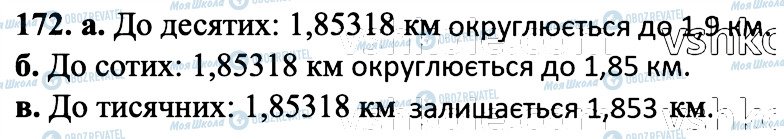 172. а. До десятих: 1,85318 км округлюється до 1,9 км.
б. До сотих: 1,85318 км округлюється до 1,85 км.
в. До тисячних: 1,85318 км залишається 1,853 км.